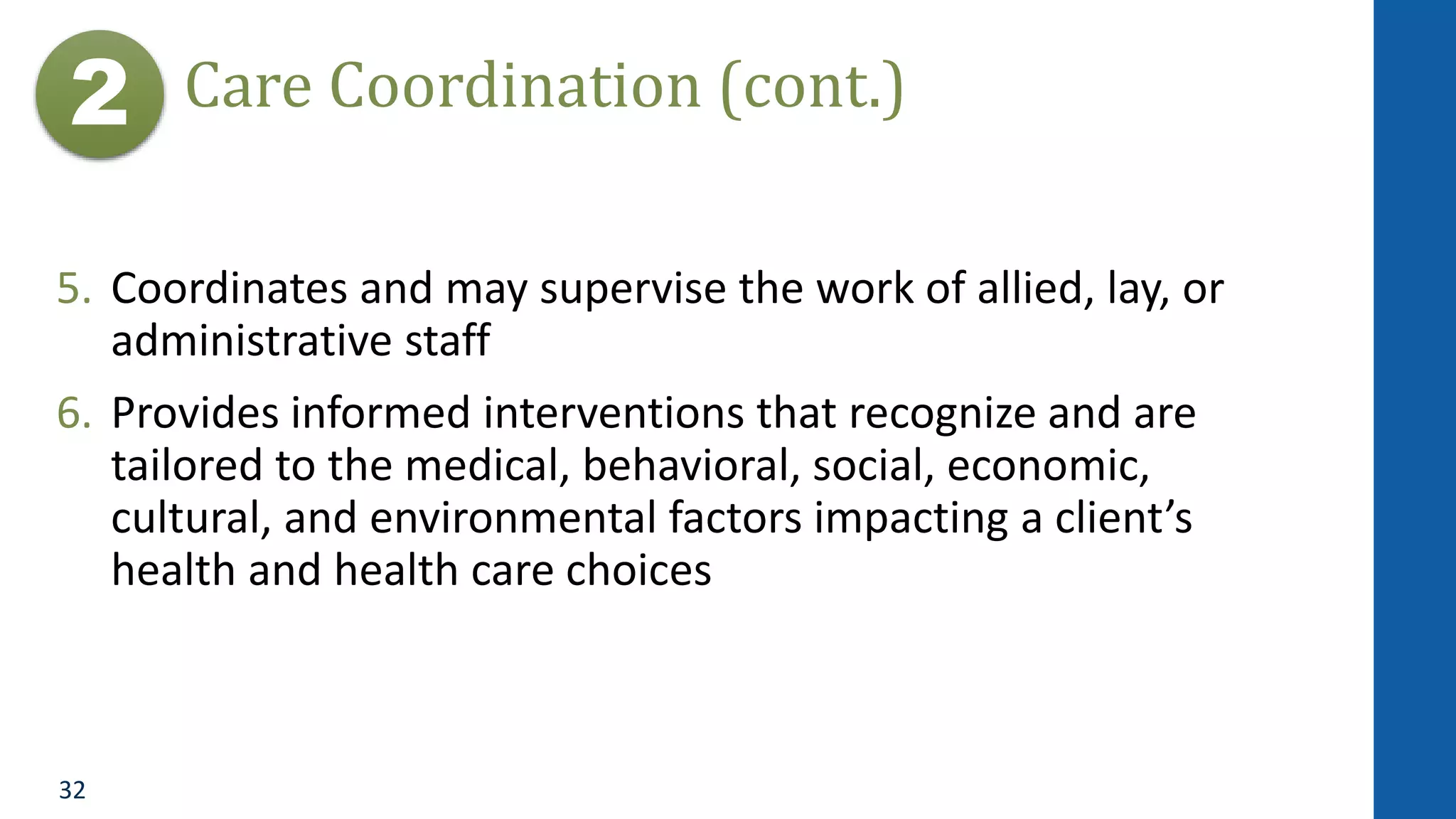 2 Care Coordination (cont.)

5. Coordinates and may supervise the work of allied, lay, or administrative staff

6. Provides informed interventions that recognize and are tailored to the medical, behavioral, social, economic, cultural, and environmental factors impacting a client’s health and health care choices

32